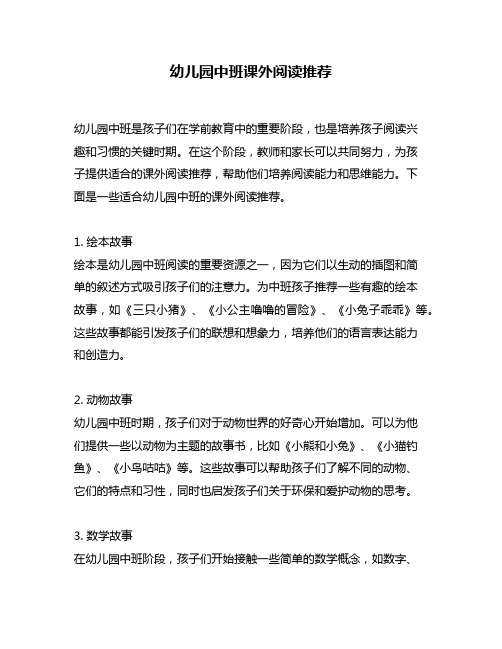 幼儿园中班课外阅读推荐

幼儿园中班是孩子们在学前教育中的重要阶段，也是培养孩子阅读兴趣和习惯的关键时期。在这个阶段，教师和家长可以共同努力，为孩子提供适合的课外阅读推荐，帮助他们培养阅读能力和思维能力。下面是一些适合幼儿园中班的课外阅读推荐。

1. 绘本故事
绘本是幼儿园中班阅读的重要资源之一，因为它们以生动的插图和简单的叙述方式吸引孩子们的注意力。为中班孩子推荐一些有趣的绘本故事，如《三只小猪》、《小公主噜噜的冒险》、《小兔子乖乖》等。这些故事都能引发孩子们的联想和想象力，培养他们的语言表达能力和创造力。

2. 动物故事
幼儿园中班时期，孩子们对于动物世界的好奇心开始增加。可以为他们提供一些以动物为主题的故事书，比如《小熊和小兔》、《小猫钓鱼》、《小鸟咕咕》等。这些故事可以帮助孩子们了解不同的动物、它们的特点和习性，同时也启发孩子们关于环保和爱护动物的思考。

3. 数学故事
在幼儿园中班阶段，孩子们开始接触一些简单的数学概念，如数字、